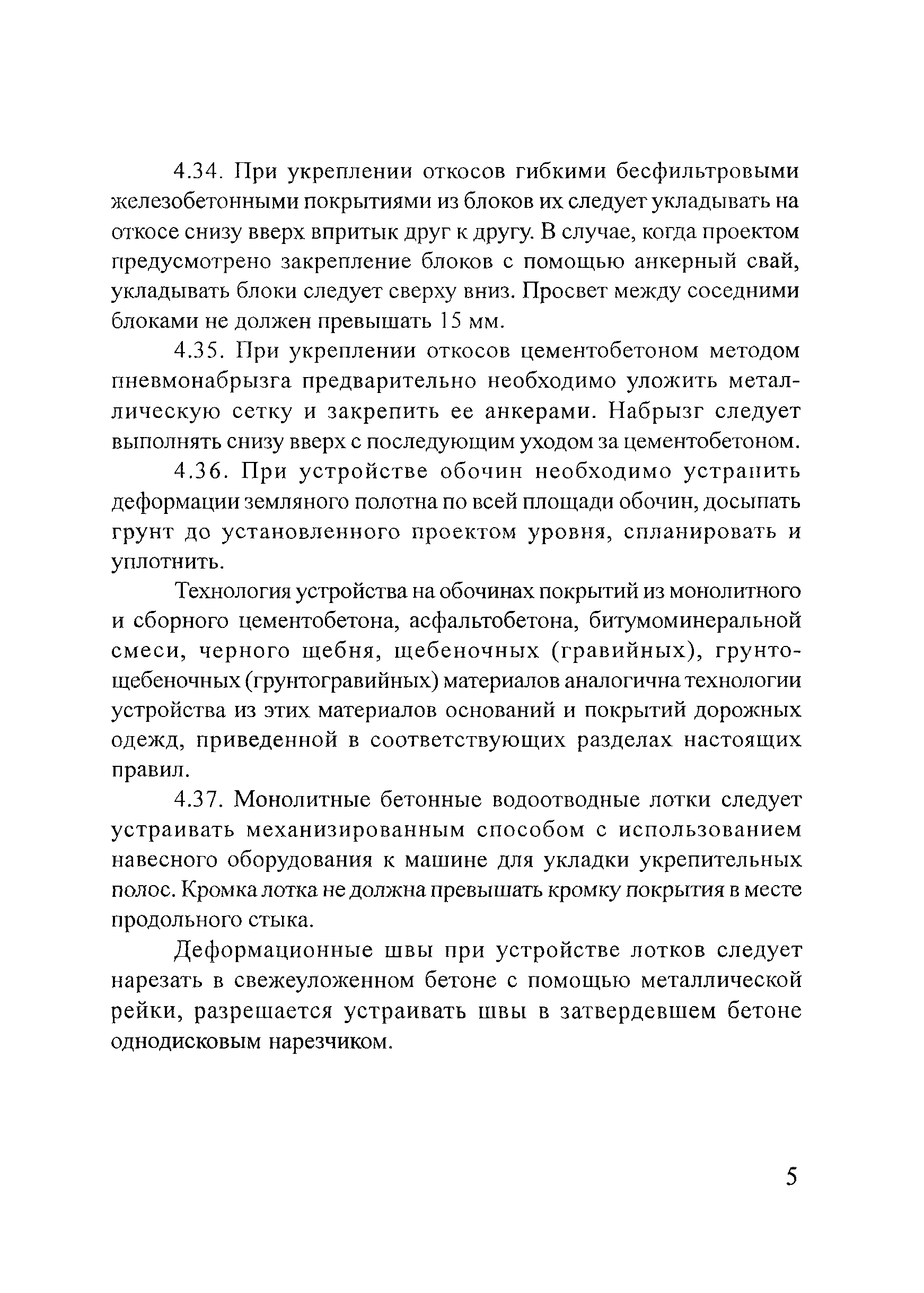 4.34. При укреплении откосов гибкими бесфильтровыми железобетонными покрытиями из блоков их следует укладывать на откосе снизу вверх впритык друг к другу. В случае, когда проектом предусмотрено закрепление блоков с помощью анкерный свай, укладывать блоки следует сверху вниз. Просвет между соседними блоками не должен превышать 15 мм.

4.35. При укреплении откосов цементобетоном методом пневмонабрызга предварительно необходимо уложить металлическую сетку и закрепить ее анкерами. Набрызг следует выполнять снизу вверх с последующим уходом за цементобетоном.

4.36. При устройстве обочин необходимо устранить деформации земляного полотна по всей площади обочин, досыпать грунт до установленного проектом уровня, спланировать и уплотнить.

Технология устройства на обочинах покрытий из монолитного и сборного цементобетона, асфальтобетона, битумоминеральной смеси, черного щебня, щебеночных (гравийных), грунтощебеночных (грунтогравийных) материалов аналогична технологии устройства из этих материалов оснований и покрытий дорожных одежд, приведенной в соответствующих разделах настоящих правил.

4.37. Монолитные бетонные водоотводные лотки следует устраивать механизированным способом с использованием навесного оборудования к машине для укладки укрепительных полос. Кромка лотка не должна превышать кромку покрытия в месте продольного стыка.

Деформационные швы при устройстве лотков следует нарезать в свежеуложенном бетоне с помощью металлической рейки, разрешается устраивать швы в затвердевшем бетоне однодисковым нарезчиком.

5